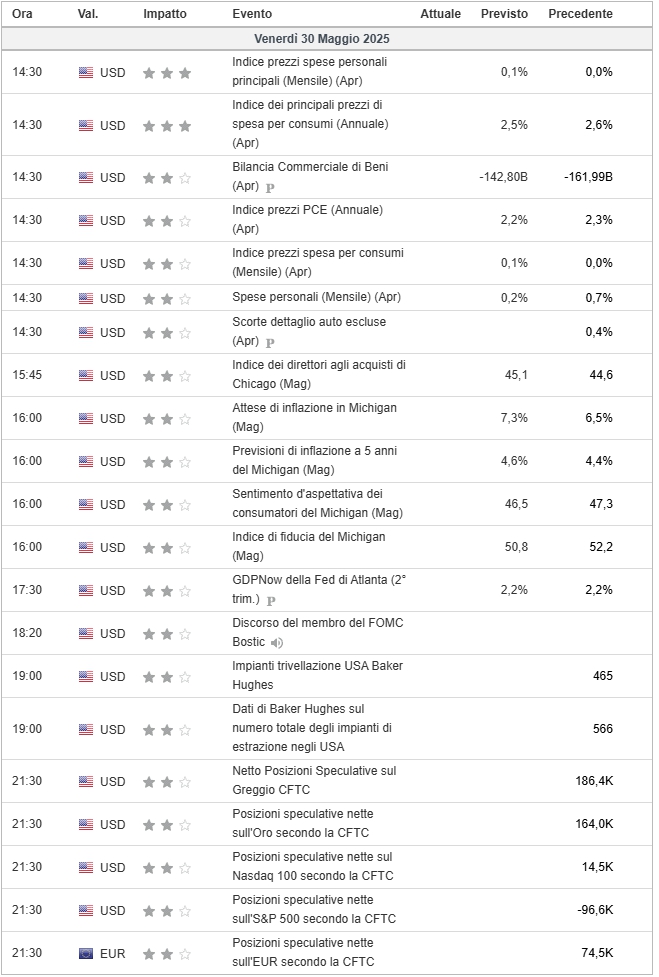 | Ora | Val. | Impatto | Evento | Attuale | Previsto | Precedente |
|---|---|---|---|---|---|---|
| Venerdì 30 Maggio 2025 | | | | | | |
| 14:30 | USD | | Indice prezzi spese personali principali (Mensile) (Apr) | | 0,1% | 0,0% |
| 14:30 | USD | | Indice dei principali prezzi di spesa per consumi (Annuale) (Apr) | | 2,5% | 2,6% |
| 14:30 | USD | | Bilancia Commerciale di Beni (Apr) P | | -142,80B | -161,99B |
| 14:30 | USD | | Indice prezzi PCE (Annuale) (Apr) | | 2,2% | 2,3% |
| 14:30 | USD | | Indice prezzi spesa per consumi (Mensile) (Apr) | | 0,1% | 0,0% |
| 14:30 | USD | | Spese personali (Mensile) (Apr) | | 0,2% | 0,7% |
| 14:30 | USD | | Scorte dettaglio auto escluse (Apr) P | | | 0,4% |
| 15:45 | USD | | Indice dei direttori agli acquisti di Chicago (Mag) | | 45,1 | 44,6 |
| 16:00 | USD | | Attese di inflazione in Michigan (Mag) | | 7,3% | 6,5% |
| 16:00 | USD | | Previsioni di inflazione a 5 anni del Michigan (Mag) | | 4,6% | 4,4% |
| 16:00 | USD | | Sentimento d'aspettativa dei consumatori del Michigan (Mag) | | 46,5 | 47,3 |
| 16:00 | USD | | Indice di fiducia del Michigan (Mag) | | 50,8 | 52,2 |
| 17:30 | USD | | GDPNow della Fed di Atlanta (2° trim.) P | | 2,2% | 2,2% |
| 18:20 | USD | | Discorso del membro del FOMC Bostic | | | |
| 19:00 | USD | | Impianti trivellazione USA Baker Hughes | | | 465 |
| 19:00 | USD | | Dati di Baker Hughes sul numero totale degli impianti di estrazione negli USA | | | 566 |
| 21:30 | USD | | Netto Posizioni Speculative sul Greggio CFTC | | | 186,4K |
| 21:30 | USD | | Posizioni speculative nette sull'Oro secondo la CFTC | | | 164,0K |
| 21:30 | USD | | Posizioni speculative nette sul Nasdaq 100 secondo la CFTC | | | 14,5K |
| 21:30 | USD | | Posizioni speculative nette sull'S&P 500 secondo la CFTC | | | -96,6K |
| 21:30 | EUR | | Posizioni speculative nette sull'EUR secondo la CFTC | | | 74,5K |